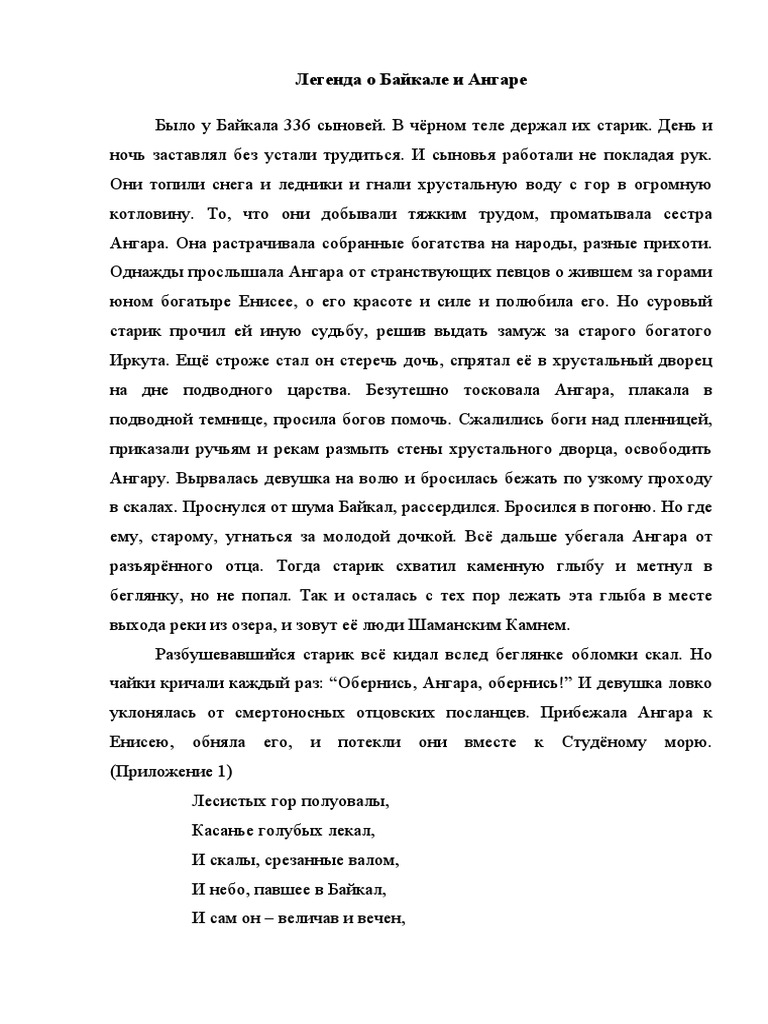 Легенда о Байкале и Ангаре

Было у Байкала 336 сыновей. В чёрном теле держал их старик. День и ночь заставлял без устали трудиться. И сыновья работали не покладая рук. Они топили снега и ледники и гнали хрустальную воду с гор в огромную котловину. То, что они добывали тяжким трудом, проматывала сестра Ангара. Она растрачивала собранные богатства на народы, разные прихоти. Однажды прослышала Ангара от странствующих певцов о жившем за горами юном богатыре Енисее, о его красоте и силе и полюбила его. Но суровый старик прочил ей иную судьбу, решив выдать замуж за старого богатого Иркута. Ещё строже стал он стеречь дочь, спрятал её в хрустальный дворец на дне подводного царства. Безутешно тосковала Ангара, плакала в подводной темнице, просила богов помочь. Сжалились боги над пленницей, приказали ручьям и рекам размыть стены хрустального дворца, освободить Ангару. Вырвалась девушка на волю и бросилась бежать по узкому проходу в скалах. Проснулся от шума Байкал, рассердился. Бросился в погоню. Но где ему, старому, угнаться за молодой дочкой. Всё дальше убегала Ангара от разъярённого отца. Тогда старик схватил каменную глыбу и метнул в беглянку, но не попал. Так и осталась с тех пор лежать эта глыба в месте выхода реки из озера, и зовут её люди Шаманским Камнем.

Разбушевавшийся старик всё кидал вслед беглянке обломки скал. Но чайки кричали каждый раз: “Обернись, Ангара, обернись!” И девушка ловко уклонялась от смертоносных отцовских посланцев. Прибежала Ангара к Енисею, обняла его, и потекли они вместе к Студёному морю. (Приложение 1)

Лесистых гор полуовалы,
Касанье голубых лекал,
И скалы, срезанные валом,
И небо, павшее в Байкал,
И сам он – величав и вечен,